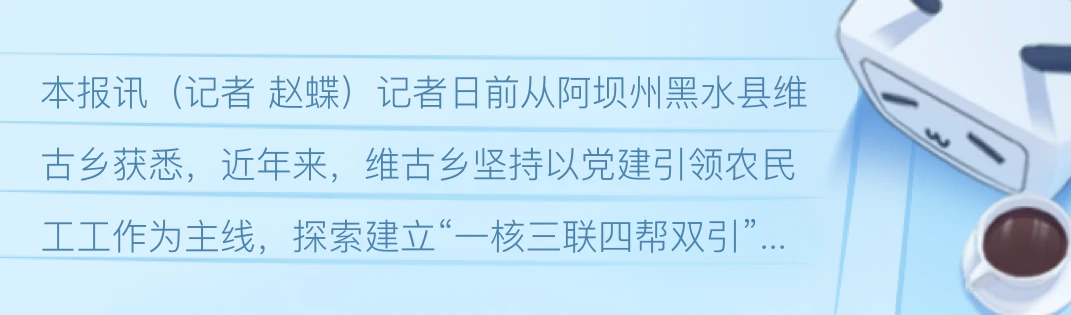 本报讯（记者 赵蝶）记者日前从阿坝州黑水县维古乡获悉，近年来，维古乡坚持以党建引领农民工工作为主线，探索建立“一核三联四帮双引”...